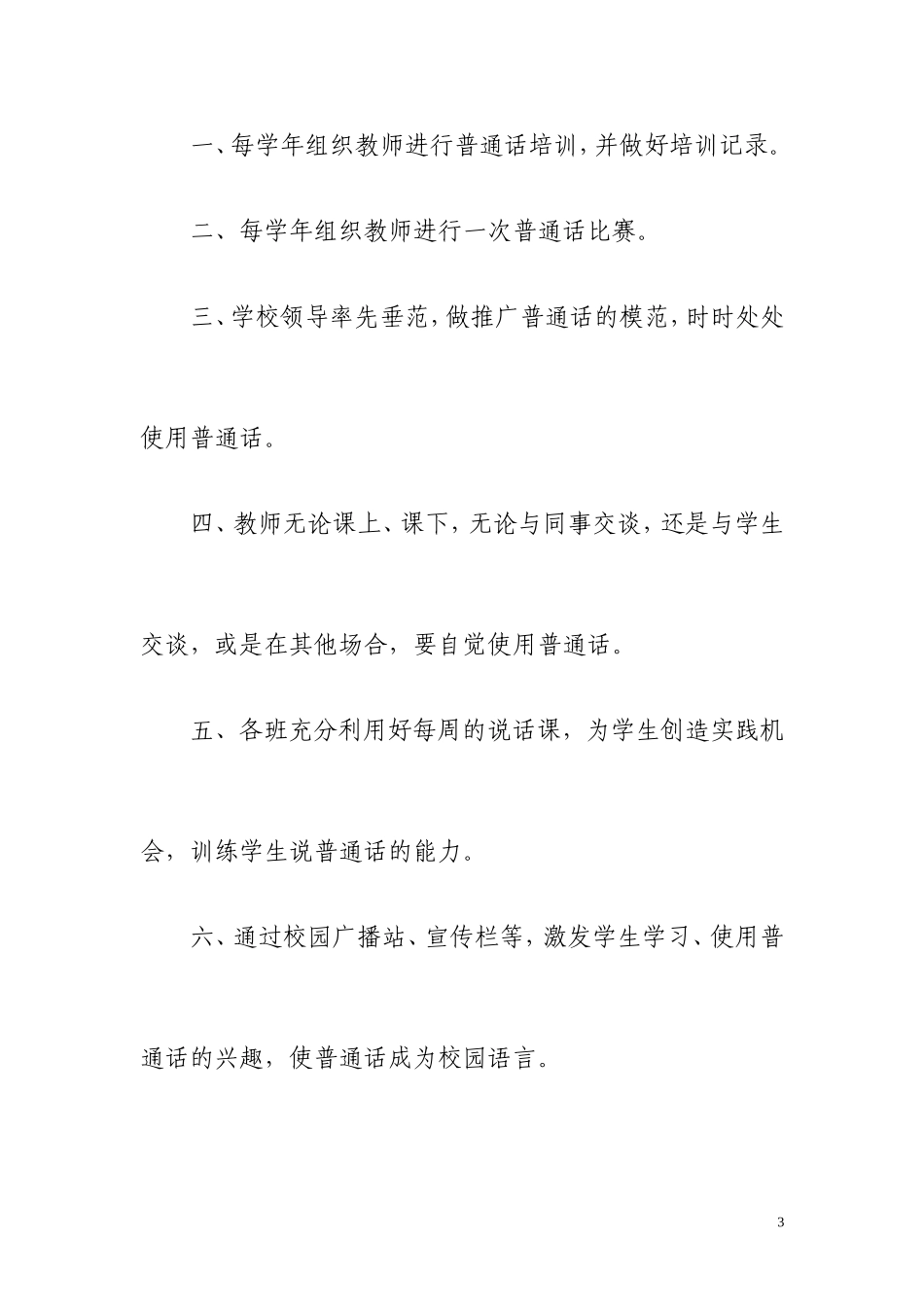 一、每学年组织教师进行普通话培训，并做好培训记录。

二、每学年组织教师进行一次普通话比赛。

三、学校领导率先垂范，做推广普通话的模范，时时处处使用普通话。

四、教师无论课上、课下，无论与同事交谈，还是与学生交谈，或是在其他场合，要自觉使用普通话。

五、各班充分利用好每周的说话课，为学生创造实践机会，训练学生说普通话的能力。

六、通过校园广播站、宣传栏等，激发学生学习、使用普通话的兴趣，使普通话成为校园语言。

3